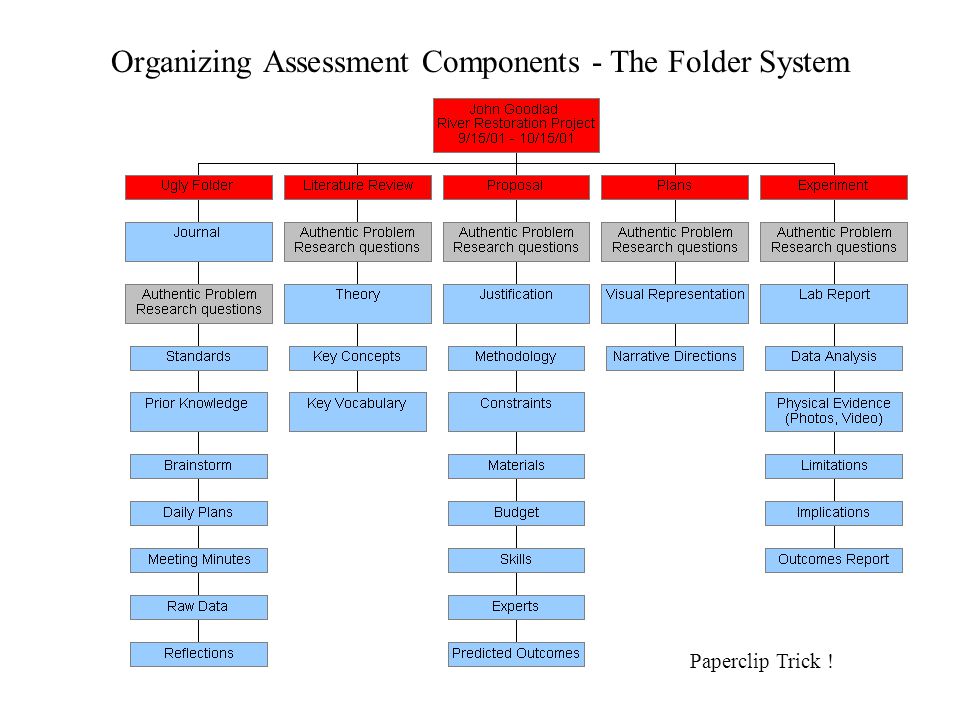 Organizing Assessment Components - The Folder System

John Goodlad
River Restoration Project
9/15/01 - 10/15/01

Ugly Folder
Journal
Authentic Problem Research questions
Standards
Prior Knowledge
Brainstorm
Daily Plans
Meeting Minutes
Raw Data
Reflections

Literature Review
Authentic Problem Research questions
Theory
Key Concepts
Key Vocabulary

Proposal
Authentic Problem Research questions
Justification
Methodology
Constraints
Materials
Budget
Skills
Experts
Predicted Outcomes

Plans
Authentic Problem Research questions
Visual Representation
Narrative Directions

Experiment
Authentic Problem Research questions
Lab Report
Data Analysis
Physical Evidence (Photos, Video)
Limitations
Implications
Outcomes Report

Paperclip Trick !